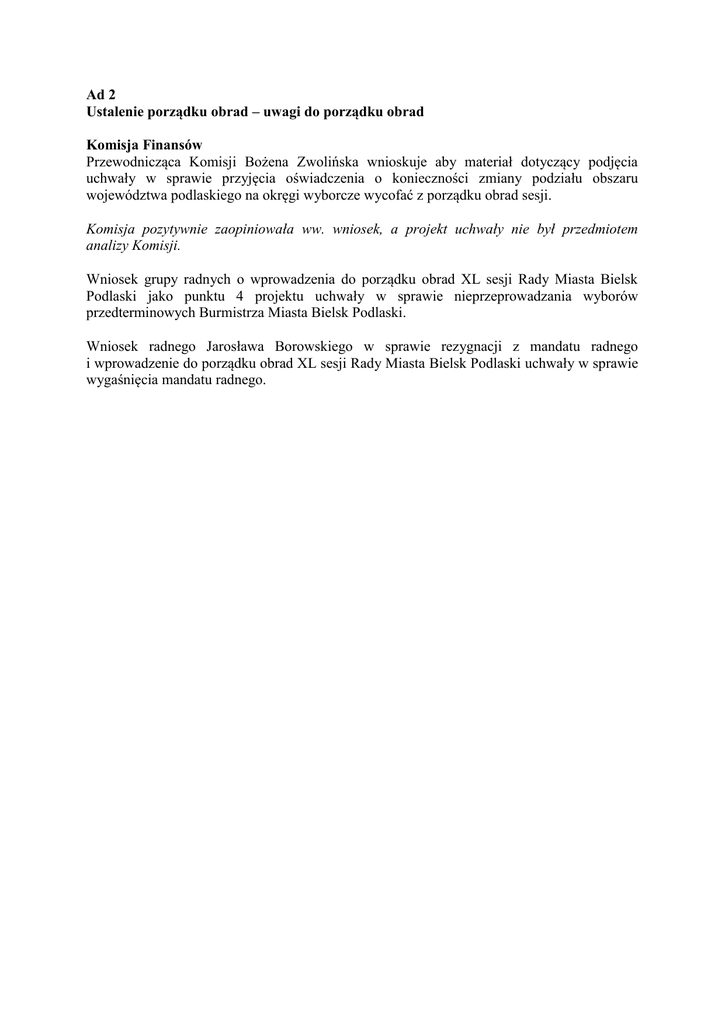 Ad 2
Ustalenie porządku obrad – uwagi do porządku obrad

Komisja Finansów
Przewodnicząca Komisji Bożena Zwolińska wnioskuje aby materiał dotyczący podjęcia uchwały w sprawie przyjęcia oświadczenia o konieczności zmiany podziału obszaru województwa podlaskiego na okręgi wyborcze wycofać z porządku obrad sesji.

Komisja pozytywnie zaopiniowała ww. wniosek, a projekt uchwały nie był przedmiotem analizy Komisji.

Wniosek grupy radnych o wprowadzenia do porządku obrad XL sesji Rady Miasta Bielsk Podlaski jako punktu 4 projektu uchwały w sprawie nieprzeprowadzania wyborów przedterminowych Burmistrza Miasta Bielsk Podlaski.

Wniosek radnego Jarosława Borowskiego w sprawie rezygnacji z mandatu radnego i wprowadzenie do porządku obrad XL sesji Rady Miasta Bielsk Podlaski uchwały w sprawie wygaśnięcia mandatu radnego.